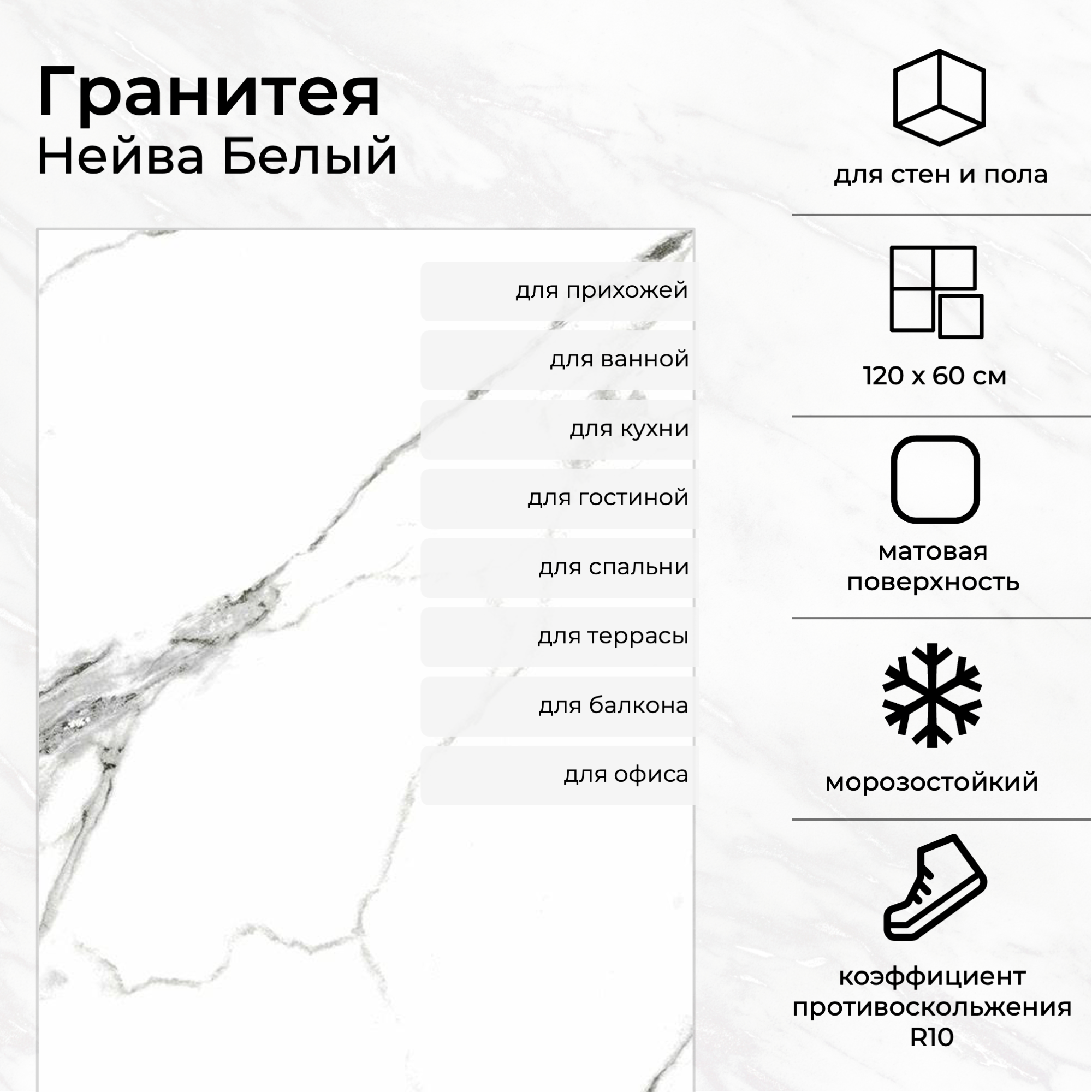 Гранитея
Нейва Белый

для прихожей

для ванной

для кухни

для гостиной

для спальни

для террасы

для балкона

для офиса

для стен и пола

120 х 60 см

матовая поверхность

морозостойкий

коэффициент противоскольжения R10